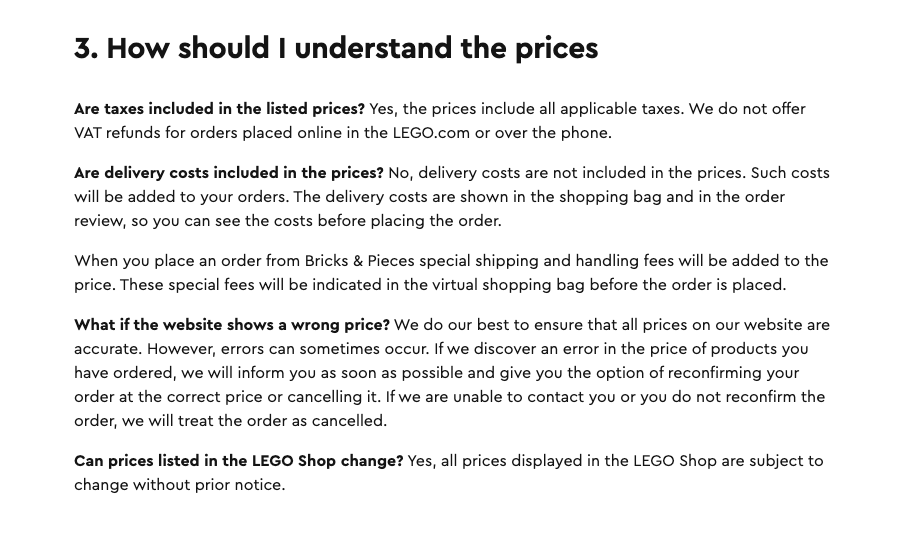 3. How should I understand the prices

Are taxes included in the listed prices? Yes, the prices include all applicable taxes. We do not offer VAT refunds for orders placed online in the LEGO.com or over the phone.

Are delivery costs included in the prices? No, delivery costs are not included in the prices. Such costs will be added to your orders. The delivery costs are shown in the shopping bag and in the order review, so you can see the costs before placing the order.

When you place an order from Bricks & Pieces special shipping and handling fees will be added to the price. These special fees will be indicated in the virtual shopping bag before the order is placed.

What if the website shows a wrong price? We do our best to ensure that all prices on our website are accurate. However, errors can sometimes occur. If we discover an error in the price of products you have ordered, we will inform you as soon as possible and give you the option of reconfirming your order at the correct price or cancelling it. If we are unable to contact you or you do not reconfirm the order, we will treat the order as cancelled.

Can prices listed in the LEGO Shop change? Yes, all prices displayed in the LEGO Shop are subject to change without prior notice.